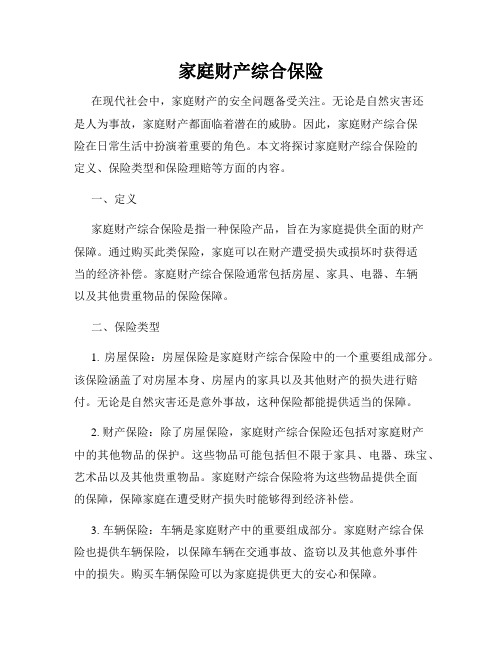 家庭财产综合保险

在现代社会中，家庭财产的安全问题备受关注。无论是自然灾害还是人为事故，家庭财产都面临着潜在的威胁。因此，家庭财产综合保险在日常生活中扮演着重要的角色。本文将探讨家庭财产综合保险的定义、保险类型和保险理赔等方面的内容。

一、定义

家庭财产综合保险是指一种保险产品，旨在为家庭提供全面的财产保障。通过购买此类保险，家庭可以在财产遭受损失或损坏时获得适当的经济补偿。家庭财产综合保险通常包括房屋、家具、电器、车辆以及其他贵重物品的保险保障。

二、保险类型

1. 房屋保险：房屋保险是家庭财产综合保险中的一个重要组成部分。该保险涵盖了对房屋本身、房屋内的家具以及其他财产的损失进行赔付。无论是自然灾害还是意外事故，这种保险都能提供适当的保障。

2. 财产保险：除了房屋保险，家庭财产综合保险还包括对家庭财产中的其他物品的保护。这些物品可能包括但不限于家具、电器、珠宝、艺术品以及其他贵重物品。家庭财产综合保险将为这些物品提供全面的保障，保障家庭在遭受财产损失时能够得到经济补偿。

3. 车辆保险：车辆是家庭财产中的重要组成部分。家庭财产综合保险也提供车辆保险，以保障车辆在交通事故、盗窃以及其他意外事件中的损失。购买车辆保险可以为家庭提供更大的安心和保障。